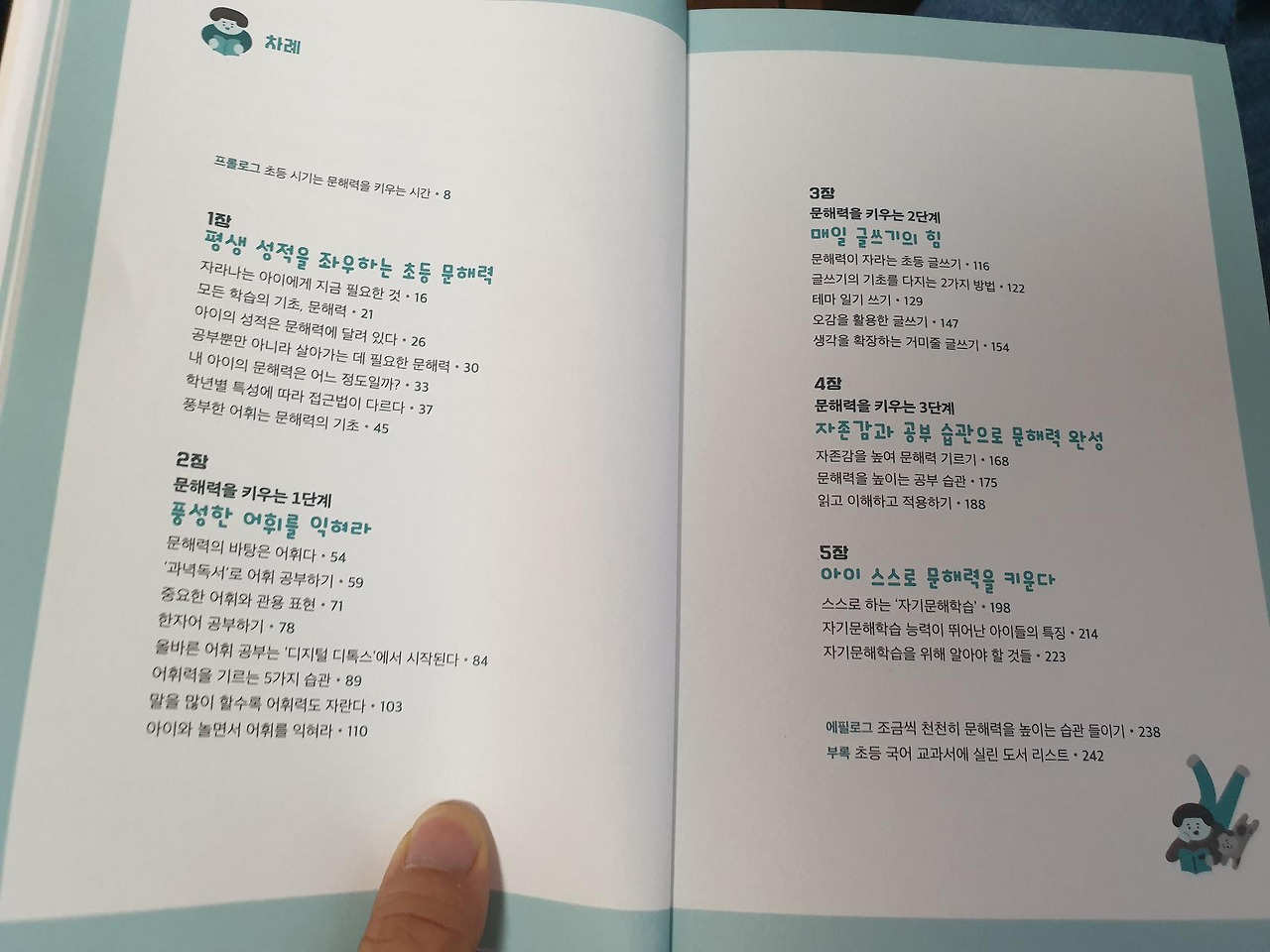 차례

프롤로그 초등 시기는 문해력을 키우는 시간 • 8

1장
평생 성적을 좌우하는 초등 문해력
자라나는 아이에게 지금 필요한 것 • 16
모든 학습의 기초, 문해력 • 21
아이의 성적은 문해력에 달려 있다 • 26
공부뿐만 아니라 살아가는 데 필요한 문해력 • 30
내 아이의 문해력은 어느 정도일까? • 33
학년별 특성에 따라 접근법이 다르다 • 37
풍부한 어휘는 문해력의 기초 • 45

2장
문해력을 키우는 1단계
풍성한 어휘를 익혀라
문해력의 바탕은 어휘다 • 54
'과녁독서'로 어휘 공부하기 • 59
중요한 어휘와 관용 표현 • 71
한자어 공부하기 • 78
올바른 어휘 공부는 '디지털 디톡스'에서 시작된다 • 84
어휘력을 기르는 5가지 습관 • 89
말을 많이 할수록 어휘력도 자란다 • 103
아이와 놀면서 어휘를 익혀라 • 110

3장
문해력을 키우는 2단계
매일 글쓰기의 힘
문해력이 자라는 초등 글쓰기 • 116
글쓰기의 기초를 다지는 2가지 방법 • 122
테마 일기 쓰기 • 129
오감을 활용한 글쓰기 • 147
생각을 확장하는 거미줄 글쓰기 • 154

4장
문해력을 키우는 3단계
자존감과 공부 습관으로 문해력 완성
자존감을 높여 문해력 기르기 • 168
문해력을 높이는 공부 습관 • 175
읽고 이해하고 적용하기 • 188

5장
아이 스스로 문해력을 키운다
스스로 하는 '자기문해학습' • 198
자기문해학습 능력이 뛰어난 아이들의 특징 • 214
자기문해학습을 위해 알아야 할 것들 • 223

에필로그 조금씩 천천히 문해력을 높이는 습관 들이기 • 238
부록 초등 국어 교과서에 실린 도서 리스트 • 242